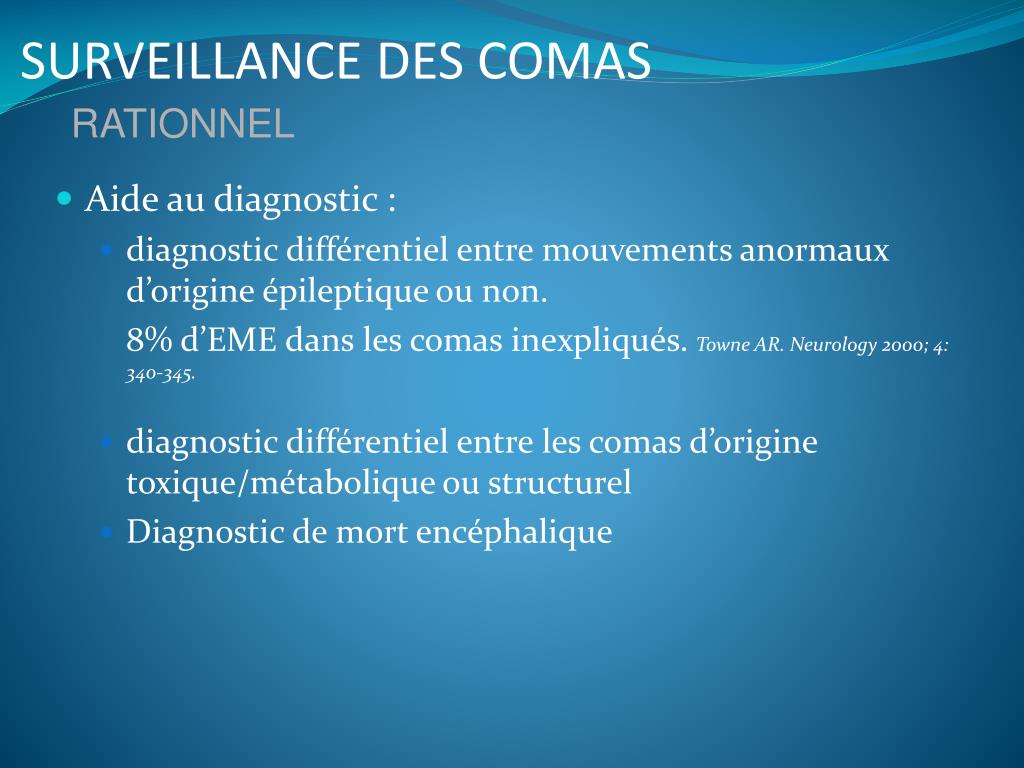 SURVEILLANCE DES COMAS
RATIONNEL

Aide au diagnostic :

diagnostic différentiel entre mouvements anormaux d’origine épileptique ou non.

8% d’EME dans les comas inexpliqués. Towne AR. Neurology 2000; 4: 340-345.

diagnostic différentiel entre les comas d’origine toxique/métabolique ou structurel

Diagnostic de mort encéphalique